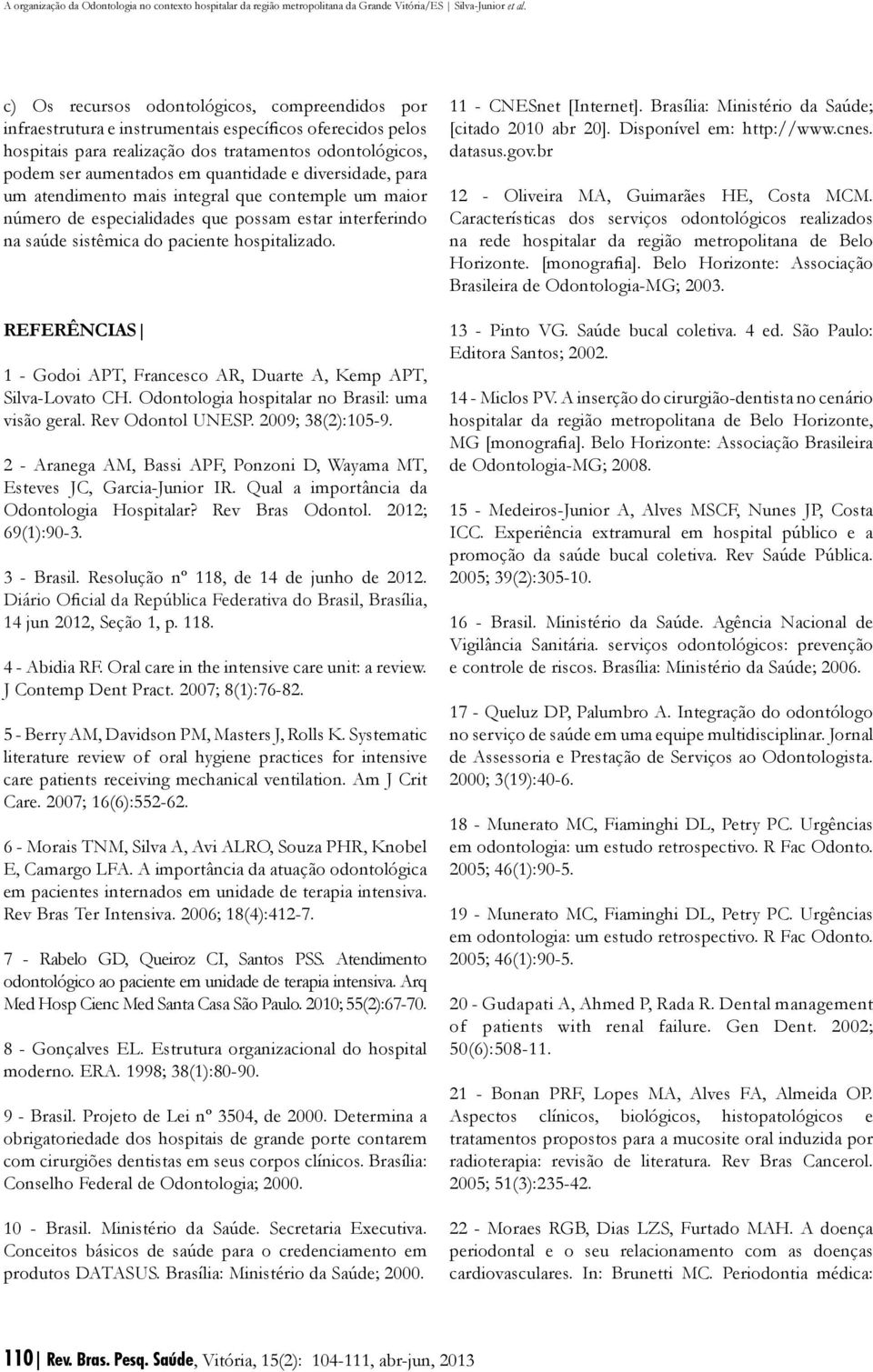 A organização da Odontologia no contexto hospitalar da região metropolitana da Grande Vitória/ES | Silva-Junior et al.

c) Os recursos odontológicos, compreendidos por infraestrutura e instrumentais específicos oferecidos pelos hospitais para realização dos tratamentos odontológicos, podem ser aumentados em quantidade e diversidade, para um atendimento mais integral que contemple um maior número de especialidades que possam estar interferindo na saúde sistêmica do paciente hospitalizado.

REFERÊNCIAS |

1 - Godoi APT, Francesco AR, Duarte A, Kemp APT, Silva-Lovato CH. Odontologia hospitalar no Brasil: uma visão geral. Rev Odontol UNESP. 2009; 38(2):105-9.

2 - Aranega AM, Bassi APF, Ponzoni D, Wayama MT, Esteves JC, Garcia-Junior IR. Qual a importância da Odontologia Hospitalar? Rev Bras Odontol. 2012; 69(1):90-3.

3 - Brasil. Resolução nº 118, de 14 de junho de 2012. Diário Oficial da República Federativa do Brasil, Brasília, 14 jun 2012, Seção 1, p. 118.

4 - Abidia RF. Oral care in the intensive care unit: a review. J Contemp Dent Pract. 2007; 8(1):76-82.

5 - Berry AM, Davidson PM, Masters J, Rolls K. Systematic literature review of oral hygiene practices for intensive care patients receiving mechanical ventilation. Am J Crit Care. 2007; 16(6):552-62.

6 - Morais TNM, Silva A, Avi ALRO, Souza PHR, Knobel E, Camargo LFA. A importância da atuação odontológica em pacientes internados em unidade de terapia intensiva. Rev Bras Ter Intensiva. 2006; 18(4):412-7.

7 - Rabelo GD, Queiroz CI, Santos PSS. Atendimento odontológico ao paciente em unidade de terapia intensiva. Arq Med Hosp Cienc Med Santa Casa São Paulo. 2010; 55(2):67-70.

8 - Gonçalves EL. Estrutura organizacional do hospital moderno. ERA. 1998; 38(1):80-90.

9 - Brasil. Projeto de Lei nº 3504, de 2000. Determina a obrigatoriedade dos hospitais de grande porte contarem com cirurgiões dentistas em seus corpos clínicos. Brasília: Conselho Federal de Odontologia; 2000.

10 - Brasil. Ministério da Saúde. Secretaria Executiva. Conceitos básicos de saúde para o credenciamento em produtos DATASUS. Brasília: Ministério da Saúde; 2000.

11 - CNESnet [Internet]. Brasília: Ministério da Saúde; [citado 2010 abr 20]. Disponível em: http://www.cnes.datasus.gov.br

12 - Oliveira MA, Guimarães HE, Costa MCM. Características dos serviços odontológicos realizados na rede hospitalar da região metropolitana de Belo Horizonte. [monografia]. Belo Horizonte: Associação Brasileira de Odontologia-MG; 2003.

13 - Pinto VG. Saúde bucal coletiva. 4 ed. São Paulo: Editora Santos; 2002.

14 - Miclos PV. A inserção do cirurgião-dentista no cenário hospitalar da região metropolitana de Belo Horizonte, MG [monografia]. Belo Horizonte: Associação Brasileira de Odontologia-MG; 2008.

15 - Medeiros-Junior A, Alves MSCF, Nunes JP, Costa ICC. Experiência extramural em hospital público e a promoção da saúde bucal coletiva. Rev Saúde Pública. 2005; 39(2):305-10.

16 - Brasil. Ministério da Saúde. Agência Nacional de Vigilância Sanitária. serviços odontológicos: prevenção e controle de riscos. Brasília: Ministério da Saúde; 2006.

17 - Queluz DP, Palumbro A. Integração do odontólogo no serviço de saúde em uma equipe multidisciplinar. Jornal de Assessoria e Prestação de Serviços ao Odontologista. 2000; 3(19):40-6.

18 - Munerato MC, Fiaminghi DL, Petry PC. Urgências em odontologia: um estudo retrospectivo. R Fac Odonto. 2005; 46(1):90-5.

19 - Munerato MC, Fiaminghi DL, Petry PC. Urgências em odontologia: um estudo retrospectivo. R Fac Odonto. 2005; 46(1):90-5.

20 - Gudapati A, Ahmed P, Rada R. Dental management of patients with renal failure. Gen Dent. 2002; 50(6):508-11.

21 - Bonan PRF, Lopes MA, Alves FA, Almeida OP. Aspectos clínicos, biológicos, histopatológicos e tratamentos propostos para a mucosite oral induzida por radioterapia: revisão de literatura. Rev Bras Cancerol. 2005; 51(3):235-42.

22 - Moraes RGB, Dias LZS, Furtado MAH. A doença periodontal e o seu relacionamento com as doenças cardiovasculares. In: Brunetti MC. Periodontia médica:

110 | Rev. Bras. Pesq. Saúde, Vitória, 15(2): 104-111, abr-jun, 2013